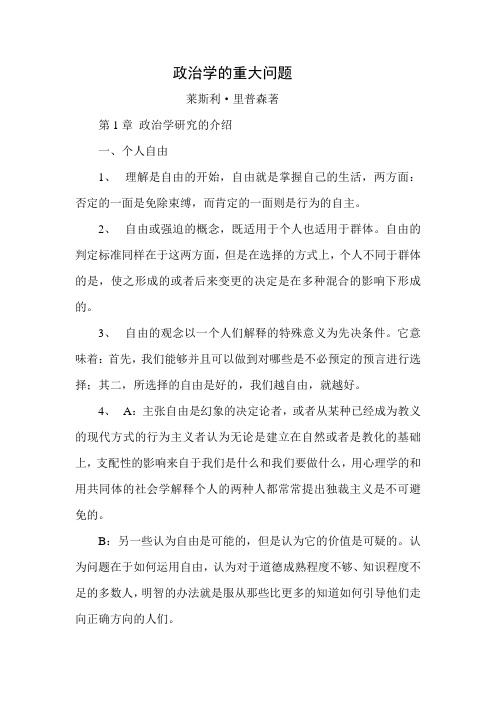 政治学的重大问题

莱斯利·里普森著

第 1 章 政治学研究的介绍

一、个人自由

1、 理解是自由的开始，自由就是掌握自己的生活，两方面：否定的一面是免除束缚，而肯定的一面则是行为的自主。

2、 自由或强迫的概念，既适用于个人也适用于群体。自由的判定标准同样在于这两方面，但是在选择的方式上，个人不同于群体的是，使之形成的或者后来变更的决定是在多种混合的影响下形成的。

3、 自由的观念以一个人们解释的特殊意义为先决条件。它意味着：首先，我们能够并且可以做到对哪些是不必预定的预言进行选择；其二，所选择的自由是好的，我们越自由，就越好。

4、 A：主张自由是幻象的决定论者，或者从某种已经成为教义的现代方式的行为主义者认为无论是建立在自然或者是教化的基础上，支配性的影响来自于我们是什么和我们要做什么，用心理学的和用共同体的社会学解释个人的两种人都常常提出独裁主义是不可避免的。

B：另一些认为自由是可能的，但是认为它的价值是可疑的。认为问题在于如何运用自由，认为对于道德成熟程度不够、知识程度不足的多数人，明智的办法就是服从那些比更多的知道如何引导他们走向正确方向的人们。